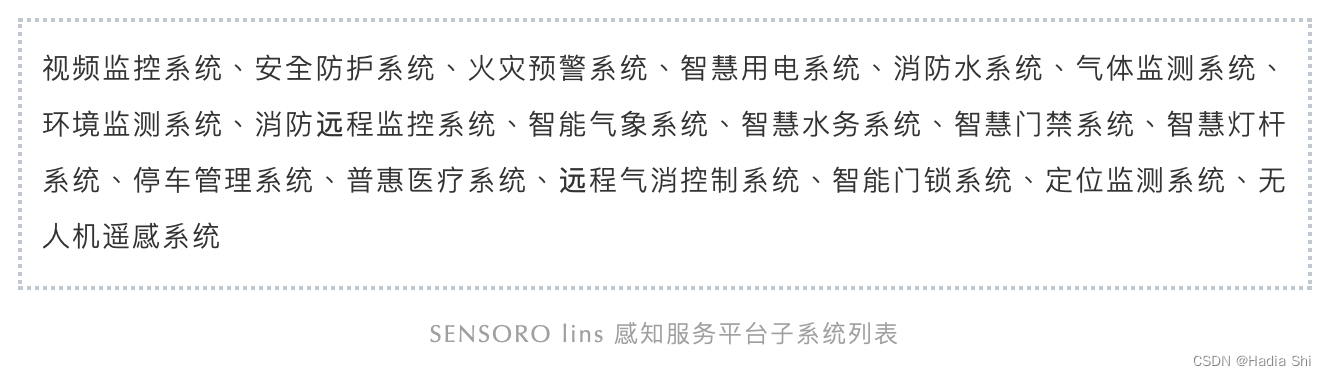 视频监控系统、安全防护系统、火灾预警系统、智慧用电系统、消防水系统、气体监测系统、环境监测系统、消防远程监控系统、智能气象系统、智慧水务系统、智慧门禁系统、智慧灯杆系统、停车管理系统、普惠医疗系统、远程气消控制系统、智能门锁系统、定位监测系统、无人机遥感系统

SENSORO lins 感知服务平台子系统列表

CSDN @Hadia Shi